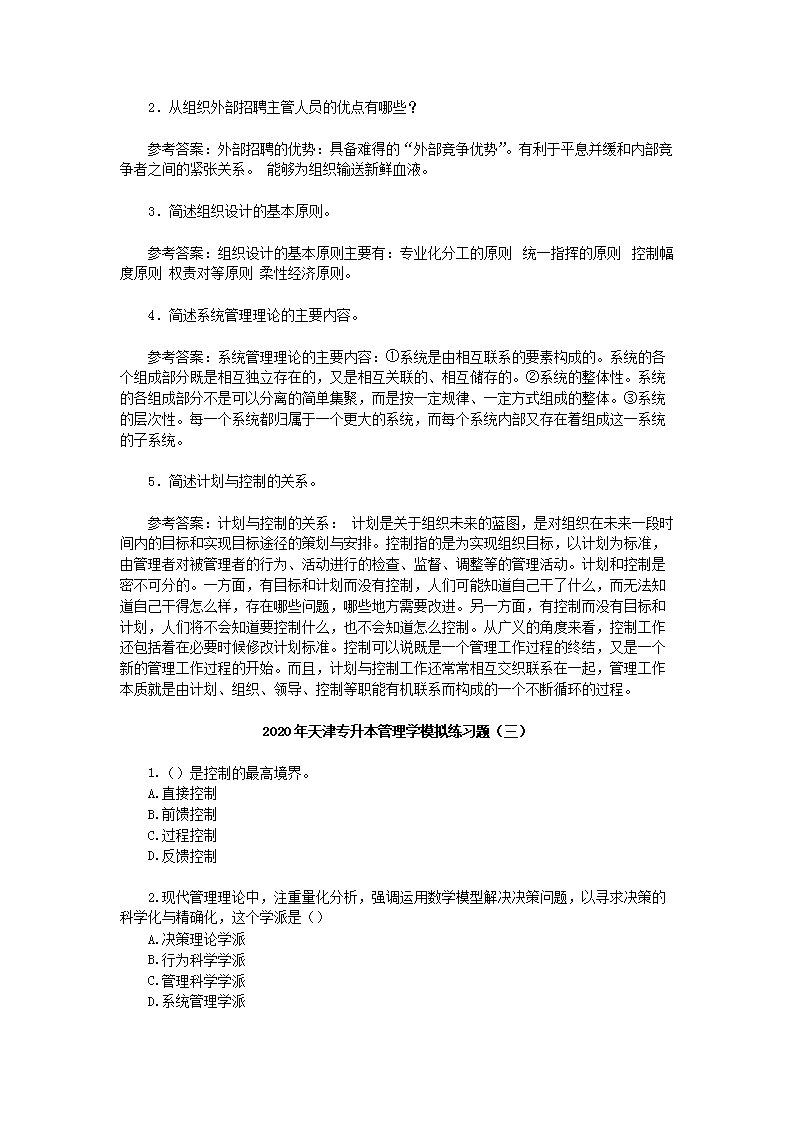 2．从组织外部招聘主管人员的优点有哪些？

参考答案：外部招聘的优势：具备难得的“外部竞争优势”。有利于平息并缓和内部竞争者之间的紧张关系。 能够为组织输送新鲜血液。

3．简述组织设计的基本原则。

参考答案：组织设计的基本原则主要有：专业化分工的原则 统一指挥的原则 控制幅度原则 权责对等原则 柔性经济原则。

4．简述系统管理理论的主要内容。

参考答案：系统管理理论的主要内容：①系统是由相互联系的要素构成的。系统的各个组成部分既是相互独立存在的，又是相互关联的、相互储存的。②系统的整体性。系统的各组成部分不是可以分离的简单集聚，而是按一定规律、一定方式组成的整体。③系统的层次性。每一个系统都归属于一个更大的系统，而每个系统内部又存在着组成这一系统的子系统。

5．简述计划与控制的关系。

参考答案：计划与控制的关系： 计划是关于组织未来的蓝图，是对组织在未来一段时间内的目标和实现目标途径的策划与安排。控制指的是为实现组织目标，以计划为标准，由管理者对被管理者的行为、活动进行的检查、监督、调整等的管理活动。计划和控制是密不可分的。一方面，有目标和计划而没有控制，人们可能知道自己干了什么，而无法知道自己干得怎么样，存在哪些问题，哪些地方需要改进。另一方面，有控制而没有目标和计划，人们将不会知道要控制什么，也不会知道怎么控制。从广义的角度来看，控制工作还包括着在必要时候修改计划标准。控制可以说既是一个管理工作过程的终结，又是一个新的管理工作过程的开始。而且，计划与控制工作还常常相互交织联系在一起，管理工作本质就是由计划、组织、领导、控制等职能有机联系而构成的一个不断循环的过程。

2020年天津专升本管理学模拟练习题（三）

1.（）是控制的最高境界。
A.直接控制
B.前馈控制
C.过程控制
D.反馈控制

2.现代管理理论中，注重量化分析，强调运用数学模型解决决策问题，以寻求决策的科学化与精确化，这个学派是（）
A.决策理论学派
B.行为科学学派
C.管理科学学派
D.系统管理学派